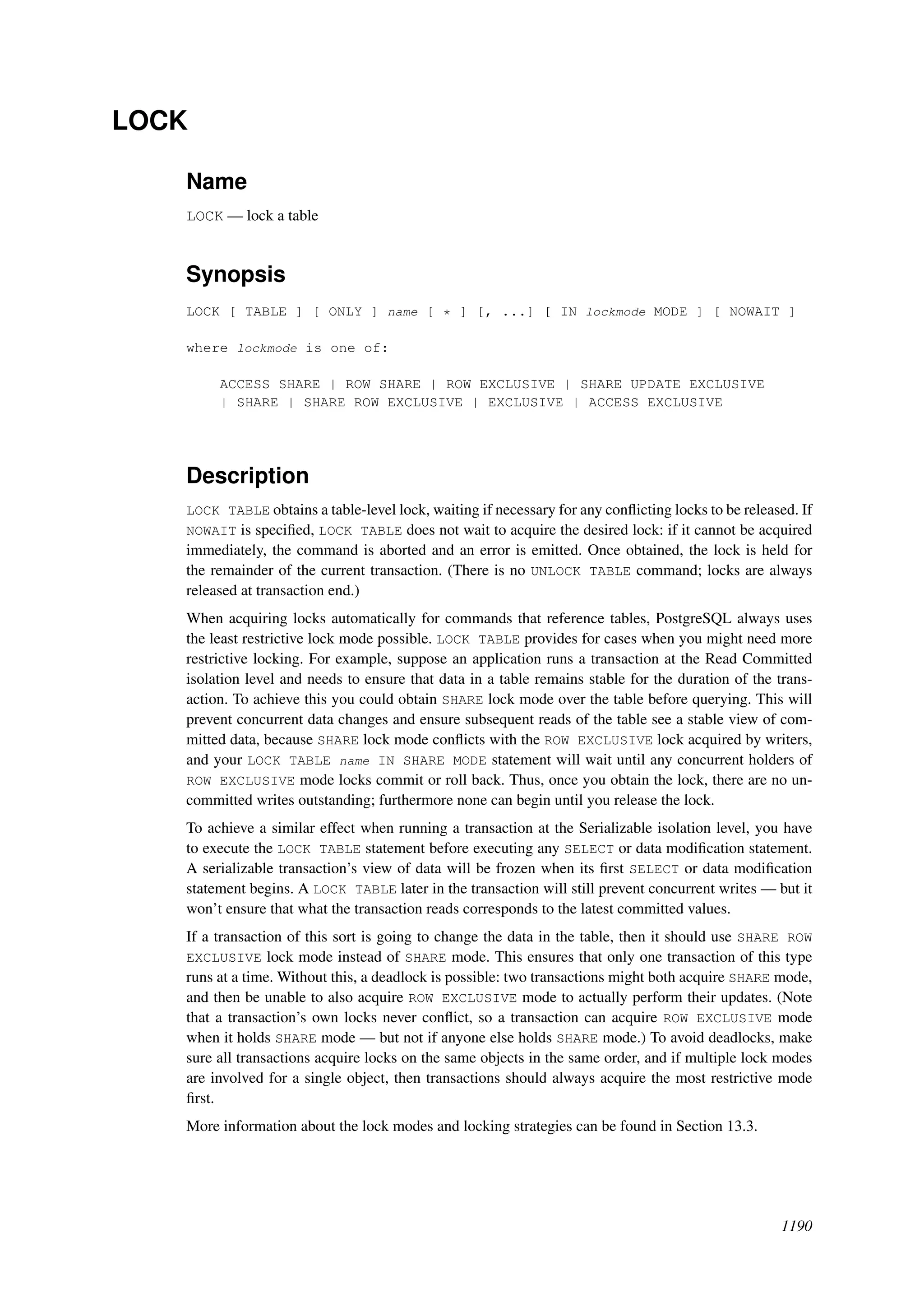 LOCK

Name

LOCK — lock a table

Synopsis

LOCK [ TABLE ] [ ONLY ] name [ * ] [, ...] [ IN lockmode MODE ] [ NOWAIT ]

where lockmode is one of:

    ACCESS SHARE | ROW SHARE | ROW EXCLUSIVE | SHARE UPDATE EXCLUSIVE
    | SHARE | SHARE ROW EXCLUSIVE | EXCLUSIVE | ACCESS EXCLUSIVE

Description

LOCK TABLE obtains a table-level lock, waiting if necessary for any conflicting locks to be released. If NOWAIT is specified, LOCK TABLE does not wait to acquire the desired lock: if it cannot be acquired immediately, the command is aborted and an error is emitted. Once obtained, the lock is held for the remainder of the current transaction. (There is no UNLOCK TABLE command; locks are always released at transaction end.)

When acquiring locks automatically for commands that reference tables, PostgreSQL always uses the least restrictive lock mode possible. LOCK TABLE provides for cases when you might need more restrictive locking. For example, suppose an application runs a transaction at the Read Committed isolation level and needs to ensure that data in a table remains stable for the duration of the transaction. To achieve this you could obtain SHARE lock mode over the table before querying. This will prevent concurrent data changes and ensure subsequent reads of the table see a stable view of committed data, because SHARE lock mode conflicts with the ROW EXCLUSIVE lock acquired by writers, and your LOCK TABLE name IN SHARE MODE statement will wait until any concurrent holders of ROW EXCLUSIVE mode locks commit or roll back. Thus, once you obtain the lock, there are no uncommitted writes outstanding; furthermore none can begin until you release the lock.

To achieve a similar effect when running a transaction at the Serializable isolation level, you have to execute the LOCK TABLE statement before executing any SELECT or data modification statement. A serializable transaction's view of data will be frozen when its first SELECT or data modification statement begins. A LOCK TABLE later in the transaction will still prevent concurrent writes — but it won't ensure that what the transaction reads corresponds to the latest committed values.

If a transaction of this sort is going to change the data in the table, then it should use SHARE ROW EXCLUSIVE lock mode instead of SHARE mode. This ensures that only one transaction of this type runs at a time. Without this, a deadlock is possible: two transactions might both acquire SHARE mode, and then be unable to also acquire ROW EXCLUSIVE mode to actually perform their updates. (Note that a transaction's own locks never conflict, so a transaction can acquire ROW EXCLUSIVE mode when it holds SHARE mode — but not if anyone else holds SHARE mode.) To avoid deadlocks, make sure all transactions acquire locks on the same objects in the same order, and if multiple lock modes are involved for a single object, then transactions should always acquire the most restrictive mode first.

More information about the lock modes and locking strategies can be found in Section 13.3.

1190